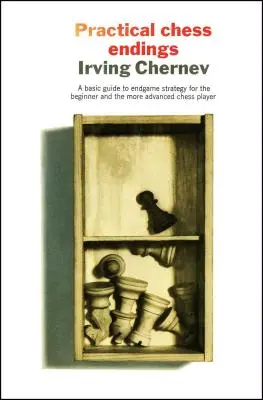 Practical chess endings
Irving Chernev

A basic guide to endgame strategy for the beginner and the more advanced chess player